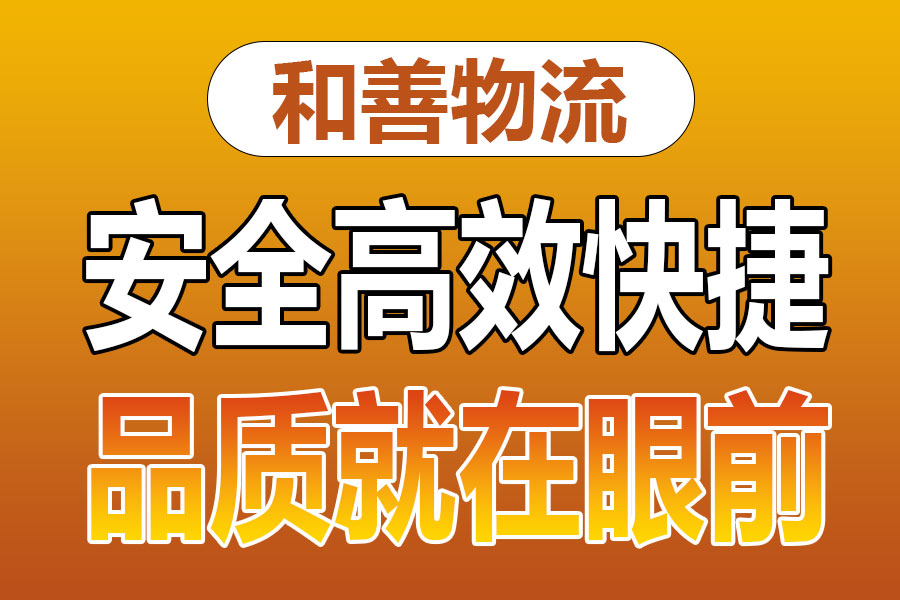 和善物流

安全高效快捷

品质就在眼前